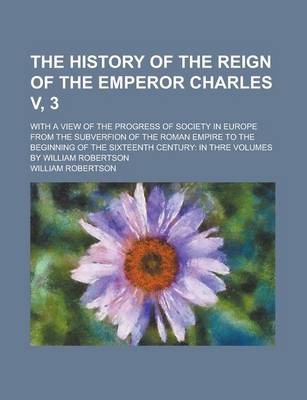 THE HISTORY OF THE REIGN OF THE EMPEROR CHARLES V, 3

WITH A VIEW OF THE PROGRESS OF SOCIETY IN EUROPE FROM THE SUBVERFION OF THE ROMAN EMPIRE TO THE BEGINNING OF THE SIXTEENTH CENTURY: IN THRE VOLUMES BY WILLIAM ROBERTSON

WILLIAM ROBERTSON